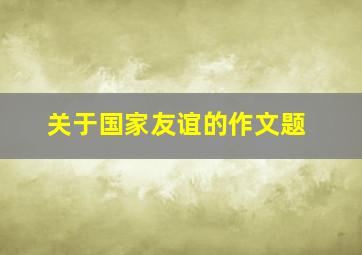 关于国家友谊的作文题